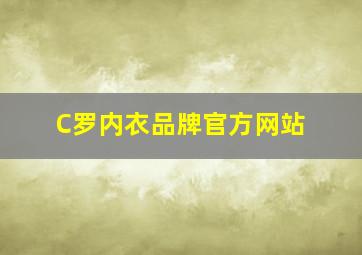 C罗内衣品牌官方网站